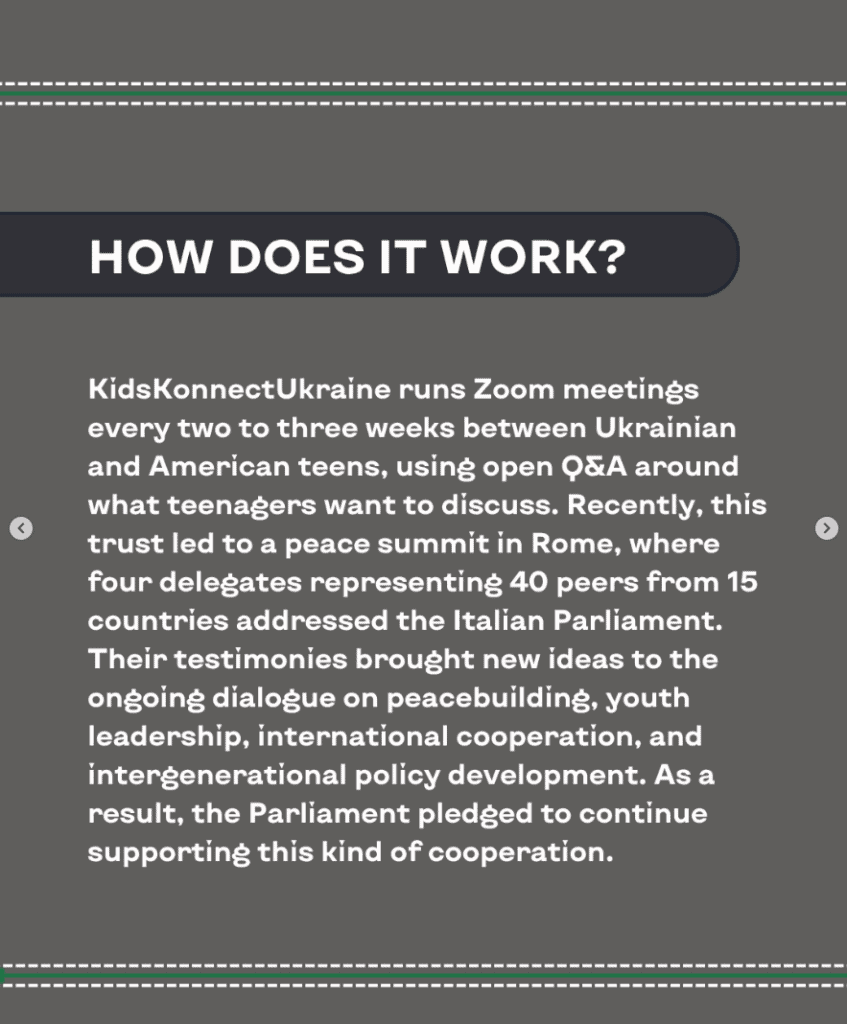 HOW DOES IT WORK?

KidsKonnectUkraine runs Zoom meetings every two to three weeks between Ukrainian and American teens, using open Q&A around what teenagers want to discuss. Recently, this trust led to a peace summit in Rome, where four delegates representing 40 peers from 15 countries addressed the Italian Parliament. Their testimonies brought new ideas to the ongoing dialogue on peacebuilding, youth leadership, international cooperation, and intergenerational policy development. As a result, the Parliament pledged to continue supporting this kind of cooperation.